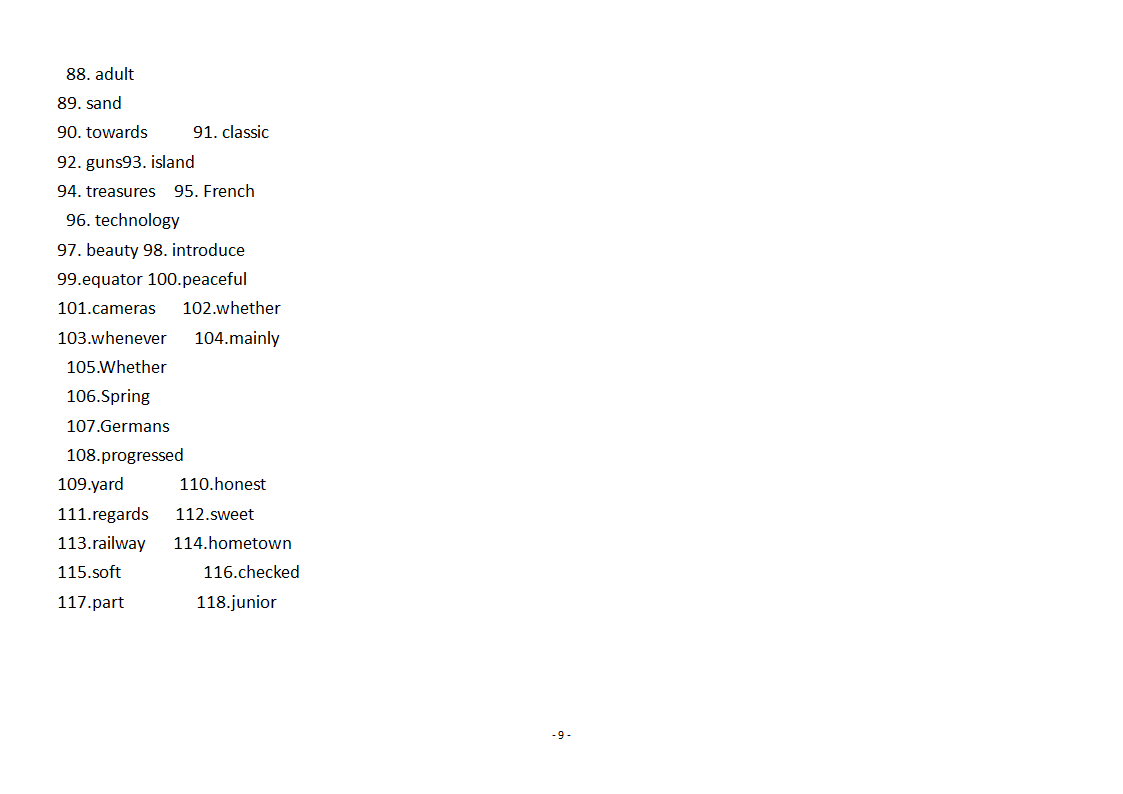 88. adult
89. sand
90. towards 91. classic
92. guns93. island
94. treasures 95. French
96. technology
97. beauty 98. introduce
99.equator 100.peaceful
101.cameras 102.whether
103.whenever 104.mainly
105.Whether
106.Spring
107.Germans
108.progressed
109.yard 110.honest
111.regards 112.sweet
113.railway 114.hometown
115.soft 116.checked
117.part 118.junior

- 9 -